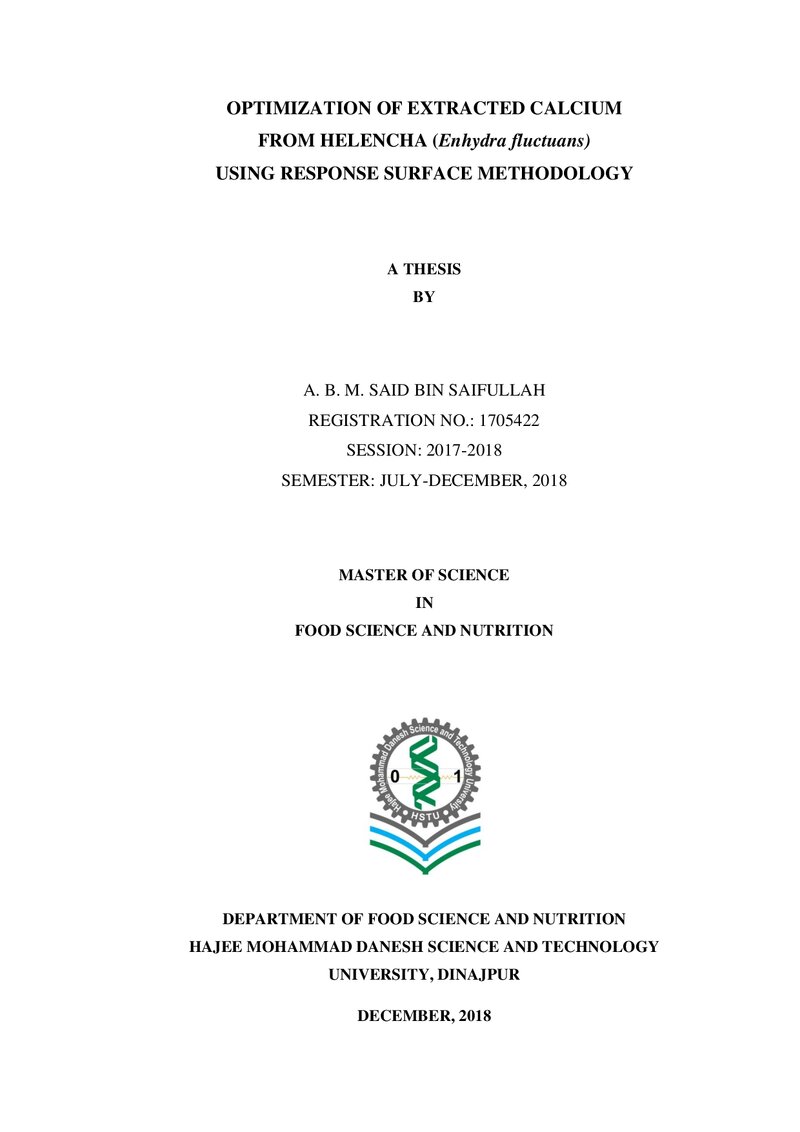 OPTIMIZATION OF EXTRACTED CALCIUM
FROM HELENCHA (Enhydra fluctuans)
USING RESPONSE SURFACE METHODOLOGY

A THESIS
BY

A. B. M. SAID BIN SAIFULLAH
REGISTRATION NO.: 1705422
SESSION: 2017-2018
SEMESTER: JULY-DECEMBER, 2018

MASTER OF SCIENCE
IN
FOOD SCIENCE AND NUTRITION

Hajee Mohammad Danesh Science and Technology University
0 1
HSTU

DEPARTMENT OF FOOD SCIENCE AND NUTRITION
HAJEE MOHAMMAD DANESH SCIENCE AND TECHNOLOGY
UNIVERSITY, DINAJPUR

DECEMBER, 2018